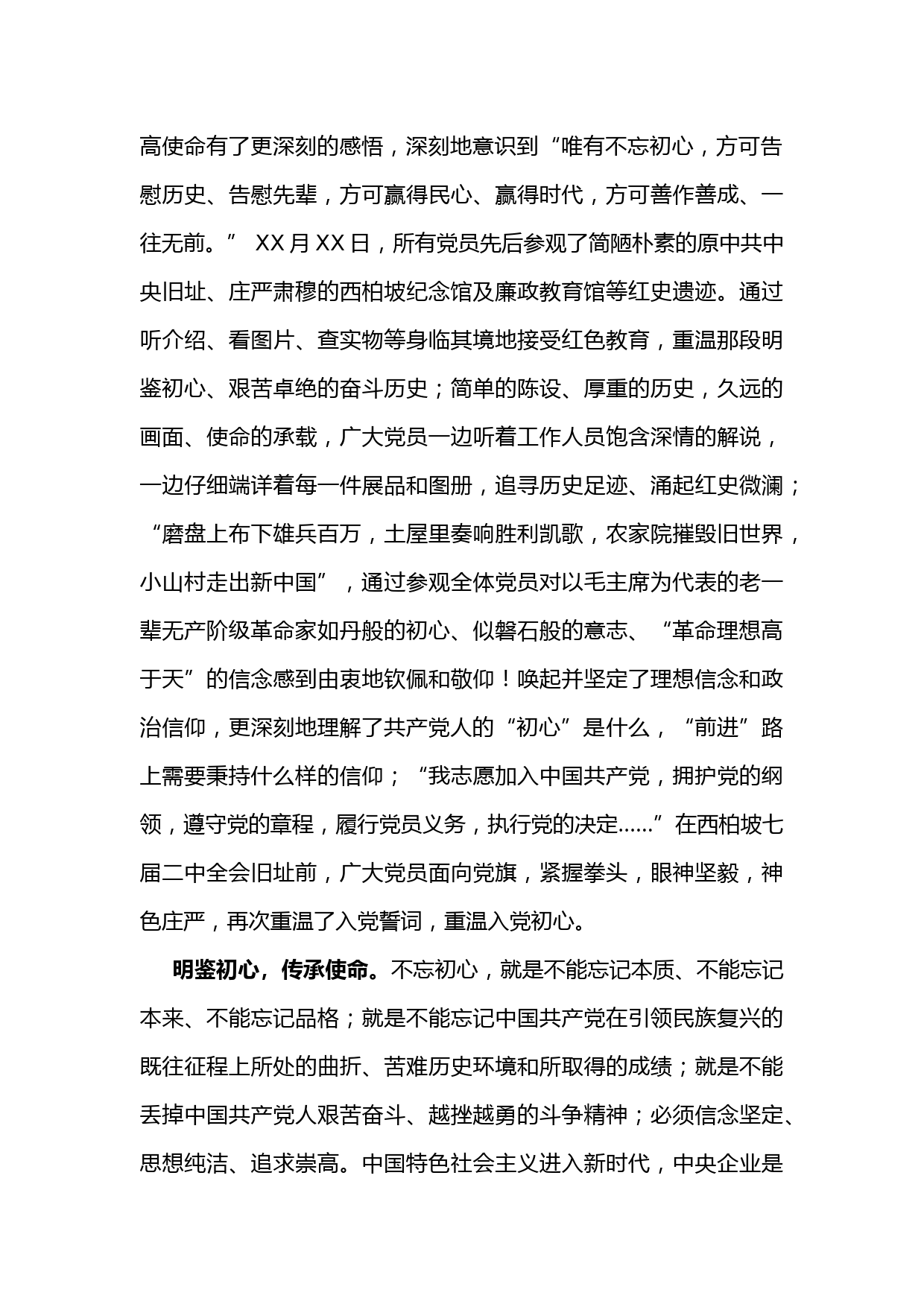 高使命有了更深刻的感悟，深刻地意识到“唯有不忘初心，方可告慰历史、告慰先辈，方可赢得民心、赢得时代，方可善作善成、一往无前。” XX月XX日，所有党员先后参观了简陋朴素的原中共中央旧址、庄严肃穆的西柏坡纪念馆及廉政教育馆等红史遗迹。通过听介绍、看图片、查实物等身临其境地接受红色教育，重温那段明鉴初心、艰苦卓绝的奋斗历史；简单的陈设、厚重的历史，久远的画面、使命的承载，广大党员一边听着工作人员饱含深情的解说，一边仔细端详着每一件展品和图册，追寻历史足迹、涌起红史微澜；“磨盘上布下雄兵百万，土屋里奏响胜利凯歌，农家院摧毁旧世界，小山村走出新中国”，通过参观全体党员对以毛主席为代表的老一辈无产阶级革命家如丹般的初心、似磐石般的意志、“革命理想高于天”的信念感到由衷地钦佩和敬仰！唤起并坚定了理想信念和政治信仰，更深刻地理解了共产党人的“初心”是什么，“前进”路上需要秉持什么样的信仰；“我志愿加入中国共产党，拥护党的纲领，遵守党的章程，履行党员义务，执行党的决定……”在西柏坡七届二中全会旧址前，广大党员面向党旗，紧握拳头，眼神坚毅，神色庄严，再次重温了入党誓词，重温入党初心。

明鉴初心，传承使命。不忘初心，就是不能忘记本质、不能忘记本来、不能忘记品格；就是不能忘记中国共产党在引领民族复兴的既往征程上所处的曲折、苦难历史环境和所取得的成绩；就是不能丢掉中国共产党人艰苦奋斗、越挫越勇的斗争精神；必须信念坚定、思想纯洁、追求崇高。中国特色社会主义进入新时代，中央企业是